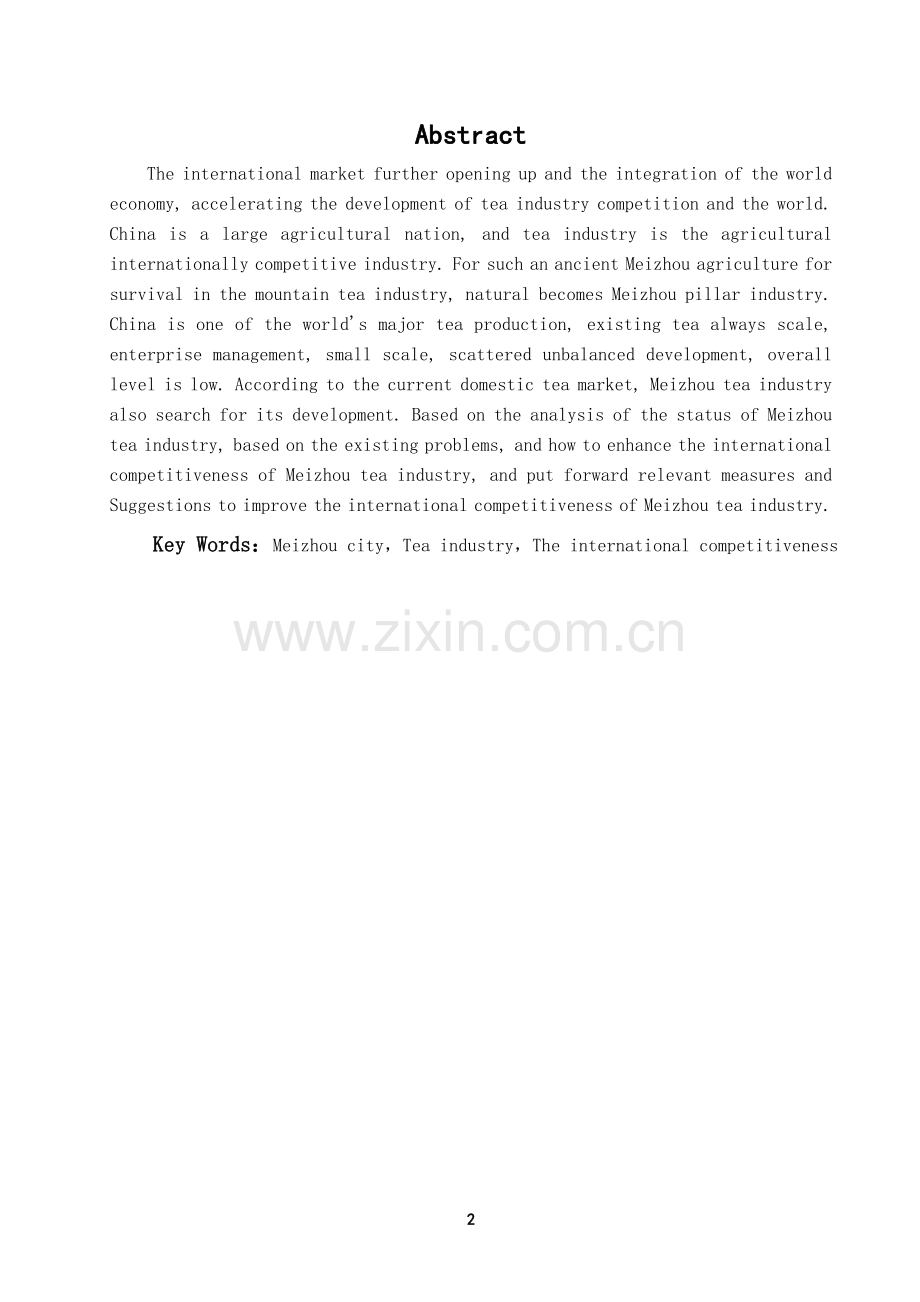 Abstract

The international market further opening up and the integration of the world economy, accelerating the development of tea industry competition and the world. China is a large agricultural nation, and tea industry is the agricultural internationally competitive industry. For such an ancient Meizhou agriculture for survival in the mountain tea industry, natural becomes Meizhou pillar industry. China is one of the world's major tea production, existing tea always scale, enterprise management, small scale, scattered unbalanced development, overall level is low. According to the current domestic tea market, Meizhou tea industry also search for its development. Based on the analysis of the status of Meizhou tea industry, based on the existing problems, and how to enhance the international competitiveness of Meizhou tea industry, and put forward relevant measures and Suggestions to improve the international competitiveness of Meizhou tea industry.

Key Words：Meizhou city，Tea industry，The international competitiveness

www.zixin.com.cn

2